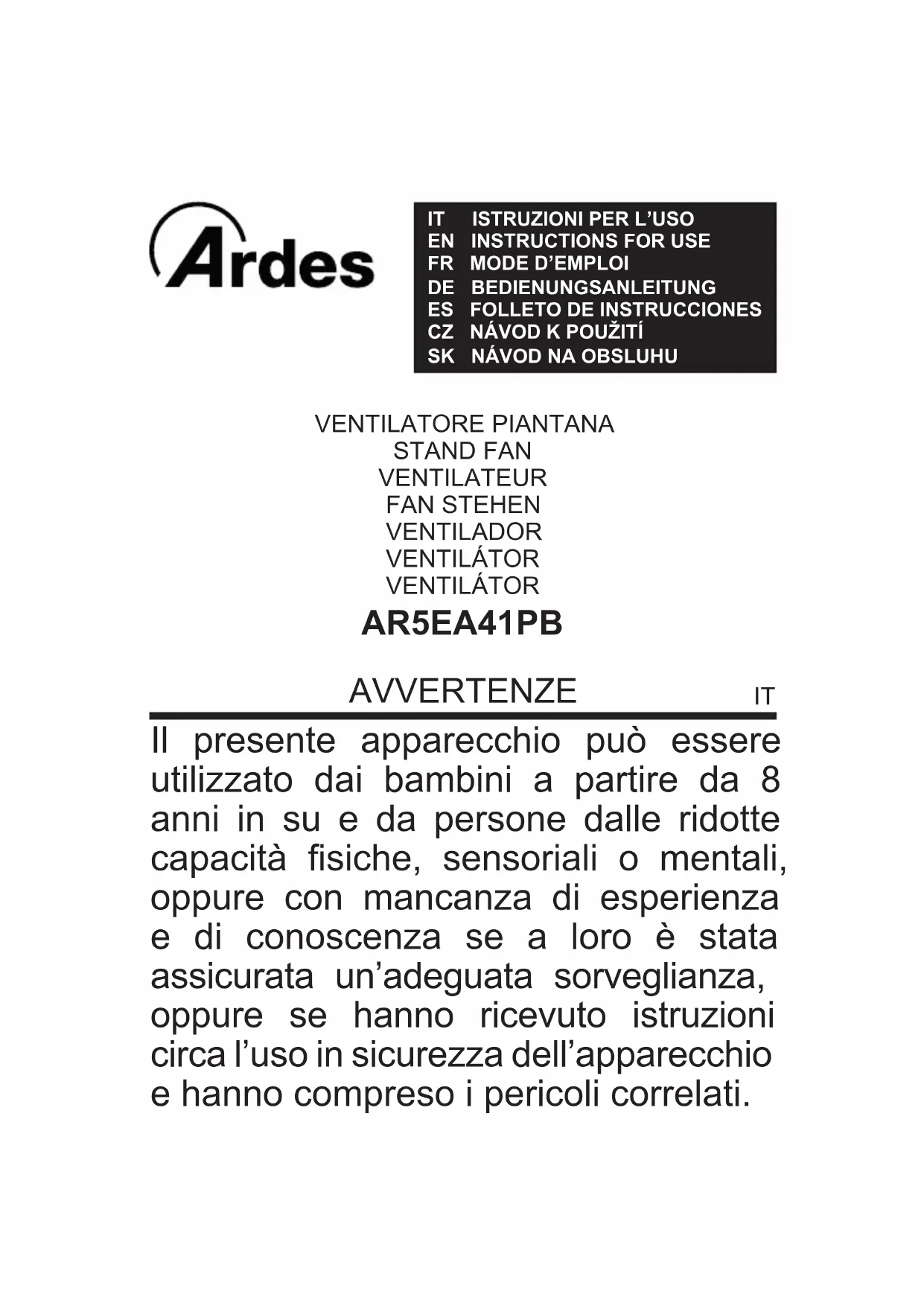 Ardes

IT ISTRUZIONI PER L'USO
EN INSTRUCTIONS FOR USE
FR MODE D'EMPLOI
DE BEDIENUNGSANLEITUNG
ES FOLLETO DE INSTRUCCIONES
CZ NÁVOD K POUŽITÍ
SK NÁVOD NA OBSLUHU

VENTILATORE PIANTANA
STAND FAN
VENTILATEUR
FAN STEHEN
VENTILADOR
VENTILÁTOR
VENTILÁTOR
AR5EA41PB

AVVERTENZE IT

Il presente apparecchio può essere utilizzato dai bambini a partire da 8 anni in su e da persone dalle ridotte capacità fisiche, sensoriali o mentali, oppure con mancanza di esperienza e di conoscenza se a loro è stata assicurata un'adeguata sorveglianza, oppure se hanno ricevuto istruzioni circa l'uso in sicurezza dell'apparecchio e hanno compreso i pericoli correlati.